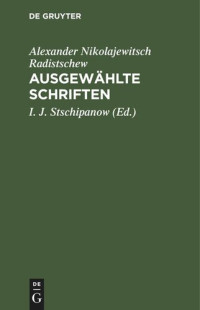 DE GRUYTER

Alexander Nikolajewitsch Radistschew

AUSGEWÄHLTE SCHRIFTEN

I. J. Stschipanow (Ed.)

DE
G